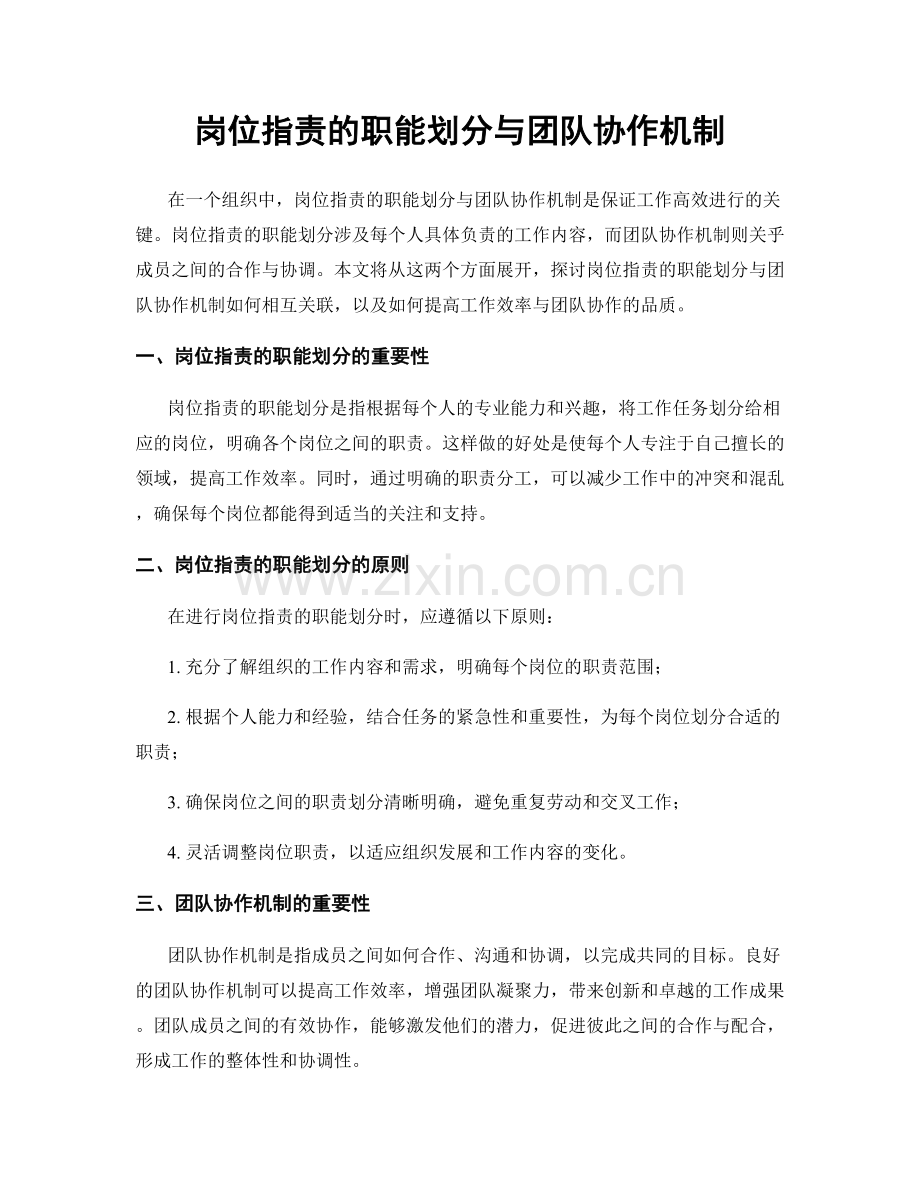 岗位指责的职能划分与团队协作机制

在一个组织中，岗位指责的职能划分与团队协作机制是保证工作高效进行的关键。岗位指责的职能划分涉及每个人具体负责的工作内容，而团队协作机制则关乎成员之间的合作与协调。本文将从这两个方面展开，探讨岗位指责的职能划分与团队协作机制如何相互关联，以及如何提高工作效率与团队协作的品质。

一、岗位指责的职能划分的重要性

岗位指责的职能划分是指根据每个人的专业能力和兴趣，将工作任务划分给相应的岗位，明确各个岗位之间的职责。这样做的好处是使每个人专注于自己擅长的领域，提高工作效率。同时，通过明确的职责分工，可以减少工作中的冲突和混乱，确保每个岗位都能得到适当的关注和支持。

二、岗位指责的职能划分的原则

在进行岗位指责的职能划分时，应遵循以下原则：

1.充分了解组织的工作内容和需求，明确每个岗位的职责范围；

2.根据个人能力和经验，结合任务的紧急性和重要性，为每个岗位划分合适的职责；

3.确保岗位之间的职责划分清晰明确，避免重复劳动和交叉工作；

4.灵活调整岗位职责，以适应组织发展和工作内容的变化。

三、团队协作机制的重要性

团队协作机制是指成员之间如何合作、沟通和协调，以完成共同的目标。良好的团队协作机制可以提高工作效率，增强团队凝聚力，带来创新和卓越的工作成果。团队成员之间的有效协作，能够激发他们的潜力，促进彼此之间的合作与配合，形成工作的整体性和协调性。

www.zixin.com.cn